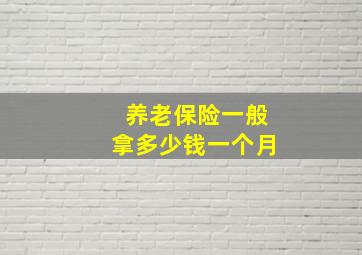 养老保险一般
拿多少钱一个月